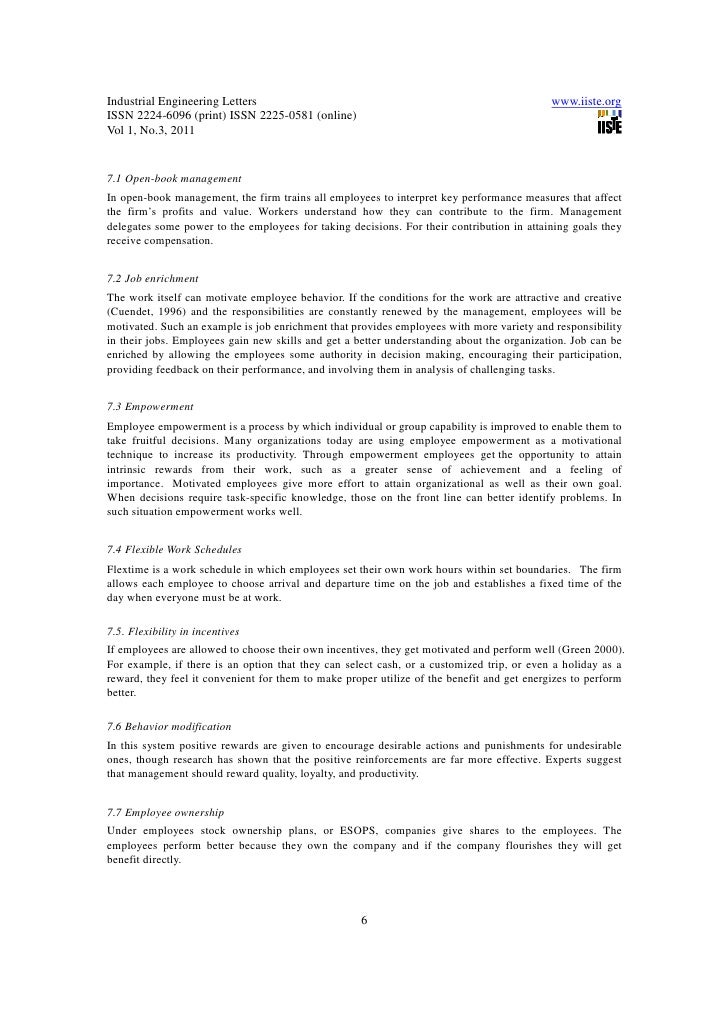 Industrial Engineering Letters
ISSN 2224-6096 (print) ISSN 2225-0581 (online)
Vol 1, No.3, 2011

www.iiste.org

IISTE

7.1 Open-book management
In open-book management, the firm trains all employees to interpret key performance measures that affect the firm's profits and value. Workers understand how they can contribute to the firm. Management delegates some power to the employees for taking decisions. For their contribution in attaining goals they receive compensation.

7.2 Job enrichment
The work itself can motivate employee behavior. If the conditions for the work are attractive and creative (Cuendet, 1996) and the responsibilities are constantly renewed by the management, employees will be motivated. Such an example is job enrichment that provides employees with more variety and responsibility in their jobs. Employees gain new skills and get a better understanding about the organization. Job can be enriched by allowing the employees some authority in decision making, encouraging their participation, providing feedback on their performance, and involving them in analysis of challenging tasks.

7.3 Empowerment
Employee empowerment is a process by which individual or group capability is improved to enable them to take fruitful decisions. Many organizations today are using employee empowerment as a motivational technique to increase its productivity. Through empowerment employees get the opportunity to attain intrinsic rewards from their work, such as a greater sense of achievement and a feeling of importance. Motivated employees give more effort to attain organizational as well as their own goal. When decisions require task-specific knowledge, those on the front line can better identify problems. In such situation empowerment works well.

7.4 Flexible Work Schedules
Flextime is a work schedule in which employees set their own work hours within set boundaries. The firm allows each employee to choose arrival and departure time on the job and establishes a fixed time of the day when everyone must be at work.

7.5. Flexibility in incentives
If employees are allowed to choose their own incentives, they get motivated and perform well (Green 2000). For example, if there is an option that they can select cash, or a customized trip, or even a holiday as a reward, they feel it convenient for them to make proper utilize of the benefit and get energizes to perform better.

7.6 Behavior modification
In this system positive rewards are given to encourage desirable actions and punishments for undesirable ones, though research has shown that the positive reinforcements are far more effective. Experts suggest that management should reward quality, loyalty, and productivity.

7.7 Employee ownership
Under employees stock ownership plans, or ESOPS, companies give shares to the employees. The employees perform better because they own the company and if the company flourishes they will get benefit directly.

6